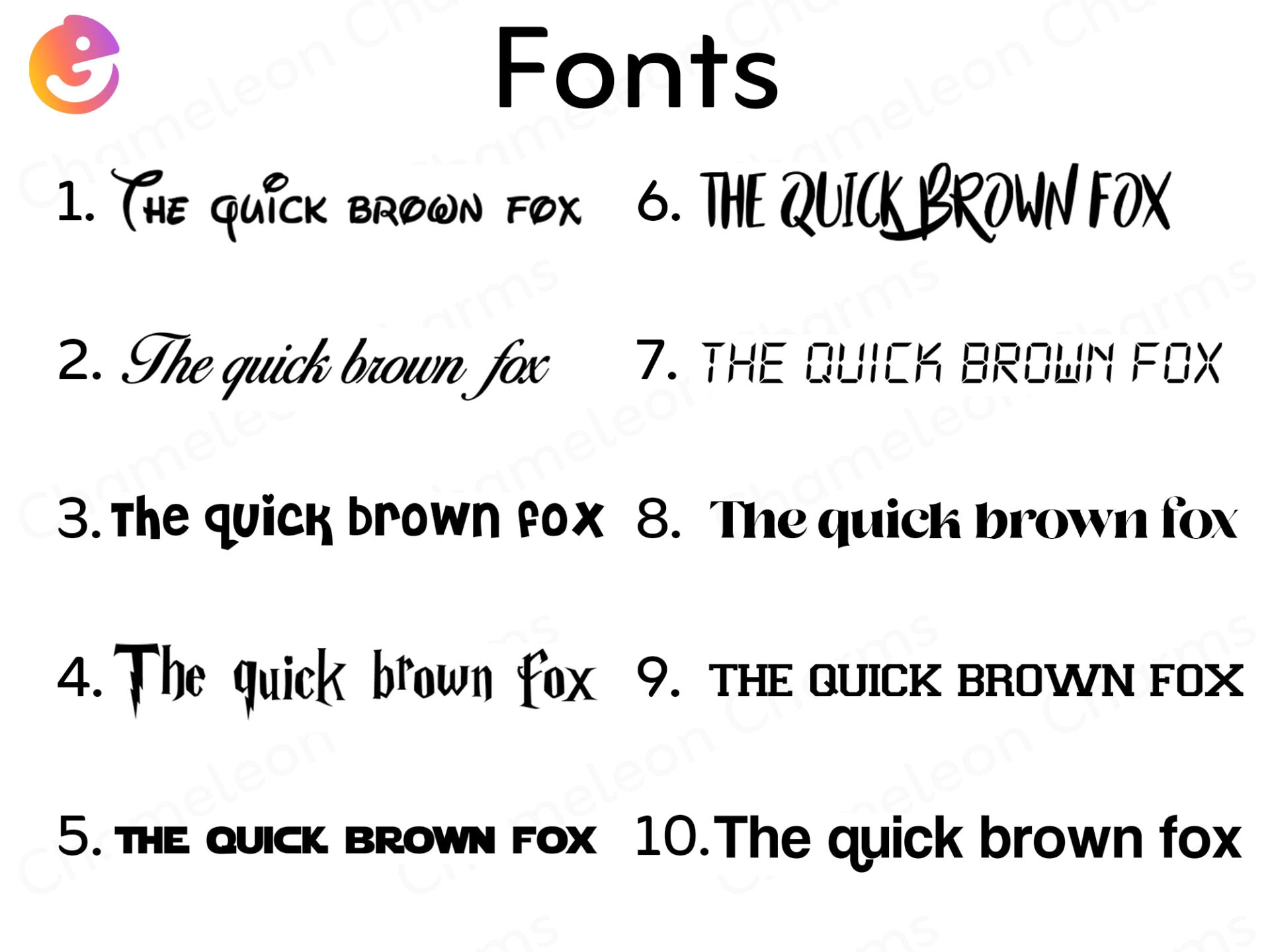 Fonts

1. The quick brown fox

2. The quick brown fox

3. The quick brown fox

4. The quick brown fox

5. THE QUICK BROWN FOX

6. THE QUICK BROWN FOX

7. THE QUICK BROWN FOX

8. The quick brown fox

9. THE QUICK BROWN FOX

10. The quick brown fox

Chameleon Charms